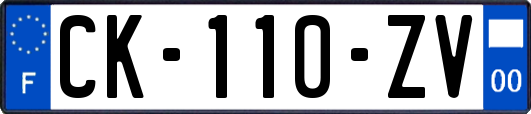 F
CK-110-ZV
00